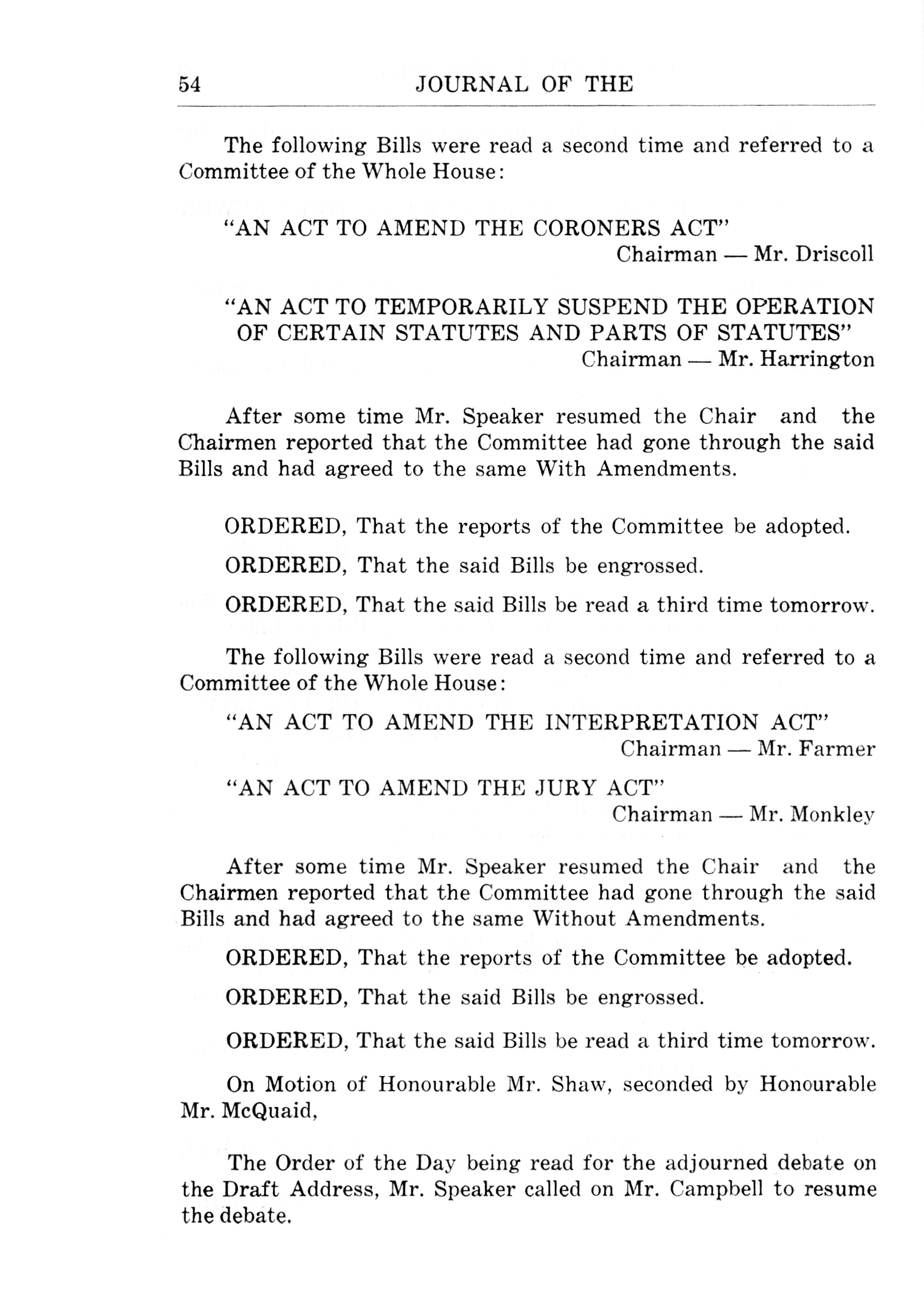 54 JOURNAL OF THE

The following Bills were read a second time and referred to a Committee of the Whole House:

"AN ACT TO AMEND THE CORONERS ACT"
Chairman — Mr. Driscoll

"AN ACT TO TEMPORARILY SUSPEND THE OPERATION OF CERTAIN STATUTES AND PARTS OF STATUTES"
Chairman — Mr. Harrington

After some time Mr. Speaker resumed the Chair and the Chairmen reported that the Committee had gone through the said Bills and had agreed to the same With Amendments.

ORDERED, That the reports of the Committee be adopted.

ORDERED, That the said Bills be engrossed.

ORDERED, That the said Bills be read a third time tomorrow.

The following Bills were read a second time and referred to a Committee of the Whole House:

"AN ACT TO AMEND THE INTERPRETATION ACT"
Chairman — Mr. Farmer

"AN ACT TO AMEND THE JURY ACT"
Chairman — Mr. Monkley

After some time Mr. Speaker resumed the Chair and the Chairmen reported that the Committee had gone through the said Bills and had agreed to the same Without Amendments.

ORDERED, That the reports of the Committee be adopted.

ORDERED, That the said Bills be engrossed.

ORDERED, That the said Bills be read a third time tomorrow.

On Motion of Honourable Mr. Shaw, seconded by Honourable Mr. McQuaid,

The Order of the Day being read for the adjourned debate on the Draft Address, Mr. Speaker called on Mr. Campbell to resume the debate.